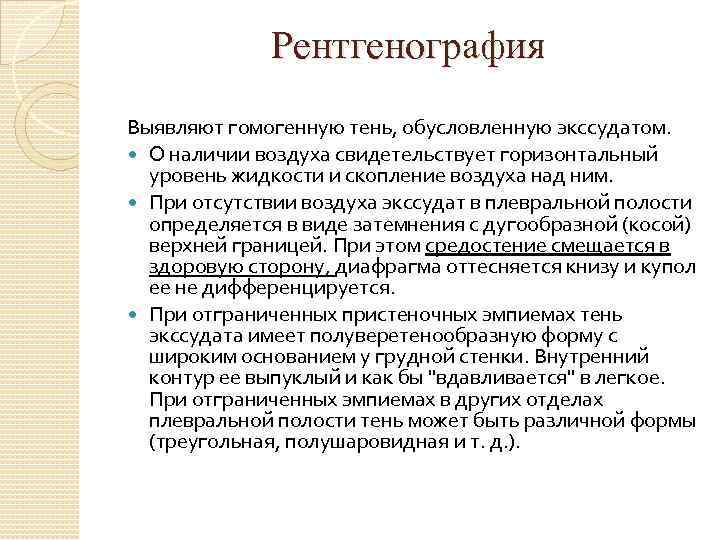 Рентгенография

Выявляют гомогенную тень, обусловленную экссудатом.

О наличии воздуха свидетельствует горизонтальный уровень жидкости и скопление воздуха над ним.

При отсутствии воздуха экссудат в плевральной полости определяется в виде затемнения с дугообразной (косой) верхней границей. При этом средостение смещается в здоровую сторону, диафрагма оттесняется книзу и купол ее не дифференцируется.

При отграниченных пристеночных эмпиемах тень экссудата имеет полуверетенообразную форму с широким основанием у грудной стенки. Внутренний контур ее выпуклый и как бы "вдавливается" в легкое. При отграниченных эмпиемах в других отделах плевральной полости тень может быть различной формы (треугольная, полушаровидная и т. д.).